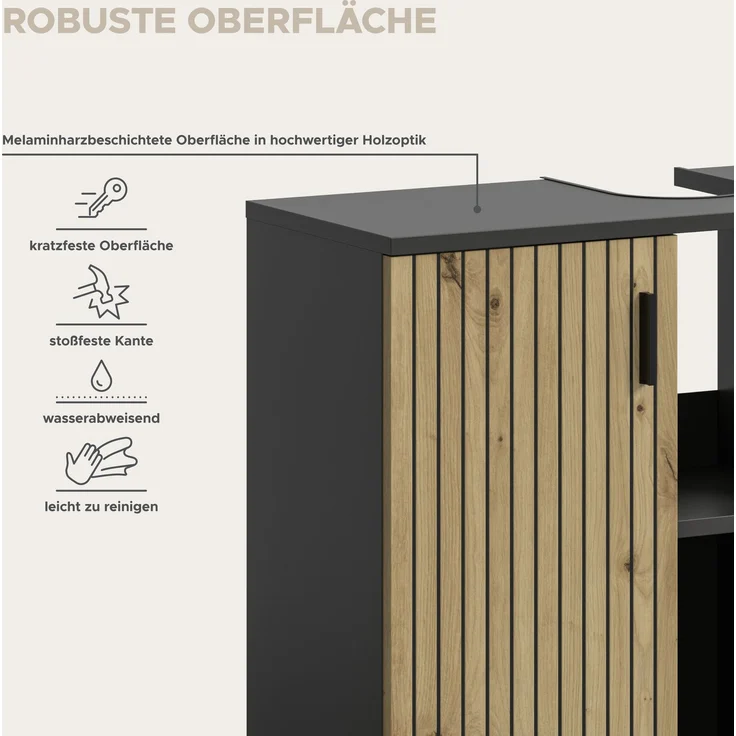 ROBUSTE OBERFLÄCHE

Melaminharzbeschichtete Oberfläche in hochwertiger Holzoptik

kratzfeste Oberfläche

stoßfeste Kante

wasserabweisend

leicht zu reinigen